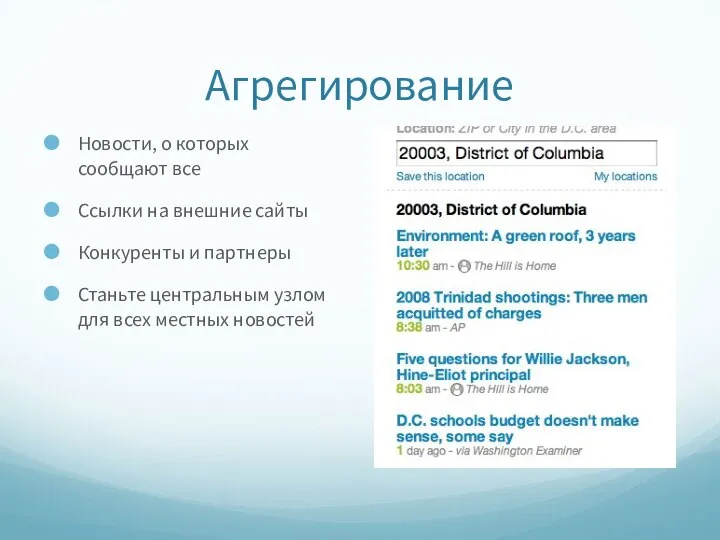 Агрегирование

Новости, о которых сообщают все

Ссылки на внешние сайты

Конкуренты и партнеры

Станьте центральным узлом для всех местных новостей

Location: ZIP or City in the D.C. area

20003, District of Columbia

Save this location My locations

20003, District of Columbia

Environment: A green roof, 3 years later
10:30 am - The Hill is Home

2008 Trinidad shootings: Three men acquitted of charges
8:38 am - AP

Five questions for Willie Jackson, Hine-Eliot principal
8:03 am - The Hill is Home

D.C. schools budget doesn't make sense, some say
1 day ago - via Washington Examiner